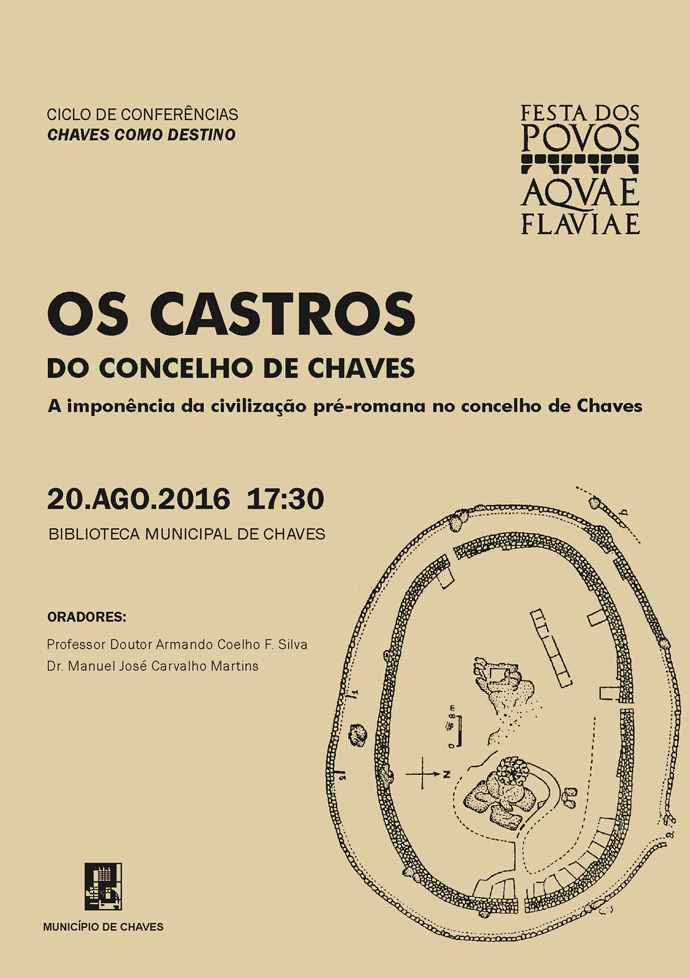 CICLO DE CONFERÊNCIAS
CHAVES COMO DESTINO

FESTA DOS
POVOS
AQVAE
FLAVIAE

OS CASTROS
DO CONCELHO DE CHAVES
A imponência da civilização pré-romana no concelho de Chaves

20.AGO.2016 17:30
BIBLIOTECA MUNICIPAL DE CHAVES

ORADORES:
Professor Doutor Armando Coelho F. Silva
Dr. Manuel José Carvalho Martins

N

MUNICÍPIO DE CHAVES